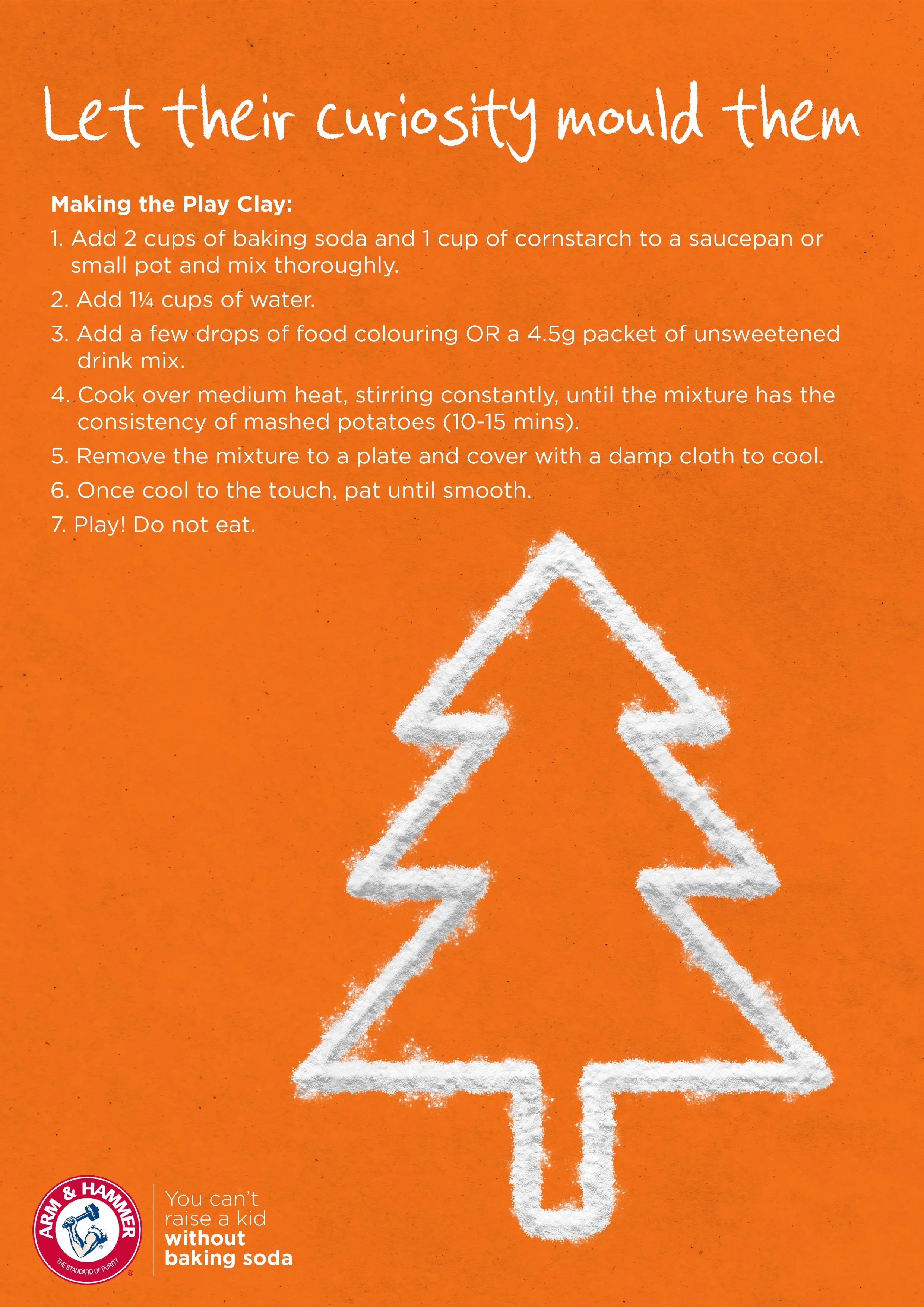 Let their curiosity mould them

Making the Play Clay:

1. Add 2 cups of baking soda and 1 cup of cornstarch to a saucepan or small pot and mix thoroughly.

2. Add 1¼ cups of water.

3. Add a few drops of food colouring OR a 4.5g packet of unsweetened drink mix.

4. Cook over medium heat, stirring constantly, until the mixture has the consistency of mashed potatoes (10-15 mins).

5. Remove the mixture to a plate and cover with a damp cloth to cool.

6. Once cool to the touch, pat until smooth.

7. Play! Do not eat.

ARM & HAMMER
THE STANDARD OF PURITY

You can't raise a kid without baking soda